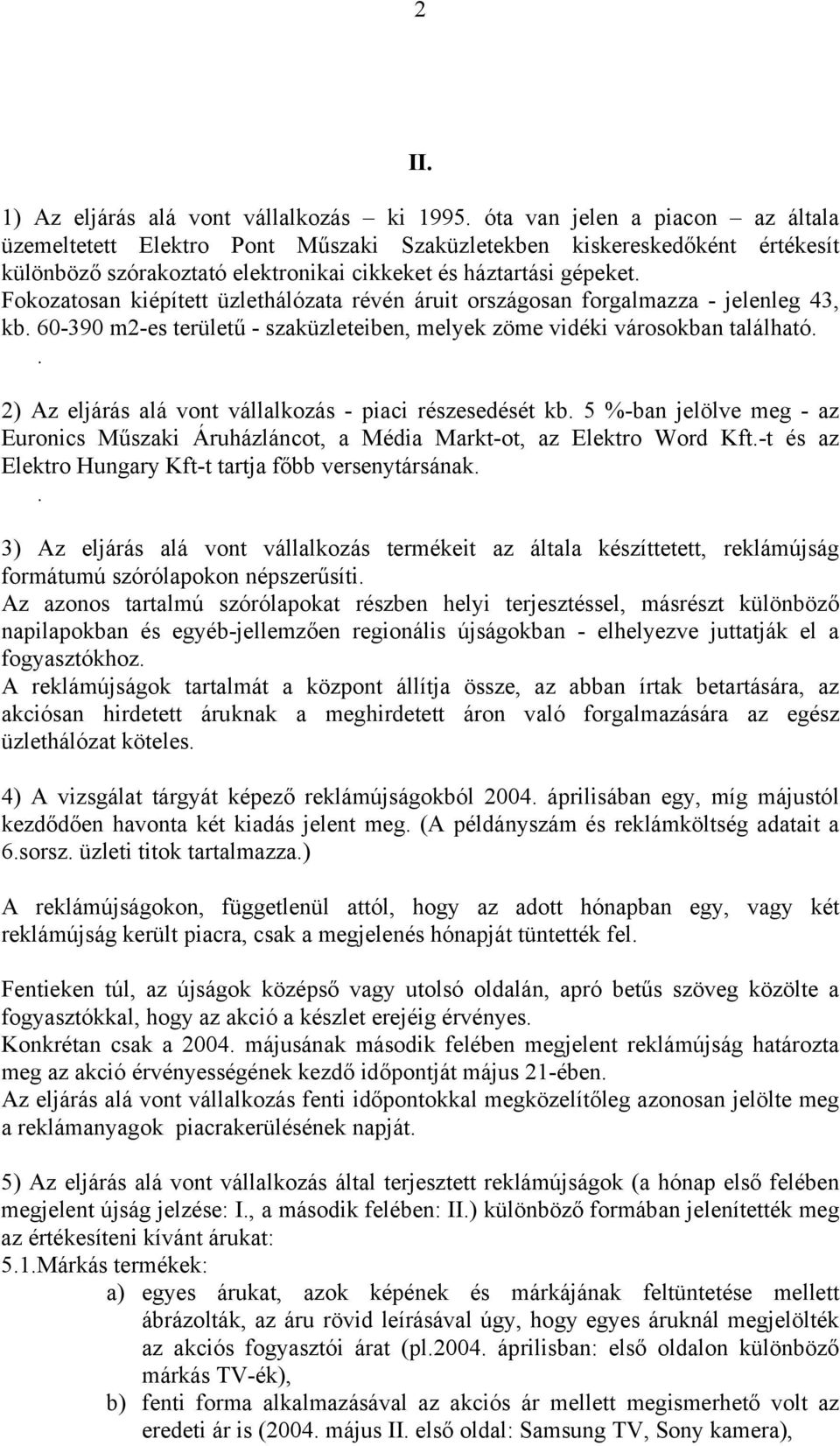 2

II.

1) Az eljárás alá vont vállalkozás – ki 1995. óta van jelen a piacon – az általa üzemeltetett Elektro Pont Műszaki Szaküzletekben kiskereskedőként értékesít különböző szórakoztató elektronikai cikkeket és háztartási gépeket. Fokozatosan kiépített üzlethálózata révén áruit országosan forgalmazza - jelenleg 43, kb. 60-390 m2-es területű - szaküzleteiben, melyek zöme vidéki városokban található.
.
2) Az eljárás alá vont vállalkozás - piaci részesedését kb. 5 %-ban jelölve meg - az Euronics Műszaki Áruházláncot, a Média Markt-ot, az Elektro Word Kft.-t és az Elektro Hungary Kft-t tartja főbb versenytársának.
.
3) Az eljárás alá vont vállalkozás termékeit az általa készíttetett, reklámújság formátumú szórólapokon népszerűsíti.
Az azonos tartalmú szórólapokat részben helyi terjesztéssel, másrészt különböző napilapokban és egyéb-jellemzően regionális újságokban - elhelyezve juttatják el a fogyasztókhoz.
A reklámújságok tartalmát a központ állítja össze, az abban írtak betartására, az akciósan hirdetett áruknak a meghirdetett áron való forgalmazására az egész üzlethálózat köteles.

4) A vizsgálat tárgyát képező reklámújságokból 2004. áprilisában egy, míg májustól kezdődően havonta két kiadás jelent meg. (A példányszám és reklámköltség adatait a 6.sorsz. üzleti titok tartalmazza.)

A reklámújságokon, függetlenül attól, hogy az adott hónapban egy, vagy két reklámújság került piacra, csak a megjelenés hónapját tüntették fel.

Fentieken túl, az újságok középső vagy utolsó oldalán, apró betűs szöveg közölte a fogyasztókkal, hogy az akció a készlet erejéig érvényes.
Konkrétan csak a 2004. májusának második felében megjelent reklámújság határozta meg az akció érvényességének kezdő időpontját május 21-ében.
Az eljárás alá vont vállalkozás fenti időpontokkal megközelítőleg azonosan jelölte meg a reklámanyagok piacrakerülésének napját.

5) Az eljárás alá vont vállalkozás által terjesztett reklámújságok (a hónap első felében megjelent újság jelzése: I., a második felében: II.) különböző formában jelenítették meg az értékesíteni kívánt árukat:
5.1.Márkás termékek:
a) egyes árukat, azok képének és márkájának feltüntetése mellett ábrázolták, az áru rövid leírásával úgy, hogy egyes áruknál megjelölték az akciós fogyasztói árat (pl.2004. áprilisban: első oldalon különböző márkás TV-ék),
b) fenti forma alkalmazásával az akciós ár mellett megismerhető volt az eredeti ár is (2004. május II. első oldal: Samsung TV, Sony kamera),